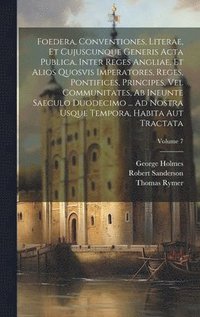 Foedera, Conventiones, Literae, Et Cujuscunque Generis Acta Publica, Inter Reges Angliae, Et Alios Quosvis Imperatores, Reges, Pontifices, Principes, Vel Communitates, Ab Ineunte Saeculo Duodecimo ... Ad Nostra Usque Tempora, Habita Aut Tractata

Volume 7

George Holmes
Robert Sanderson
Thomas Rymer